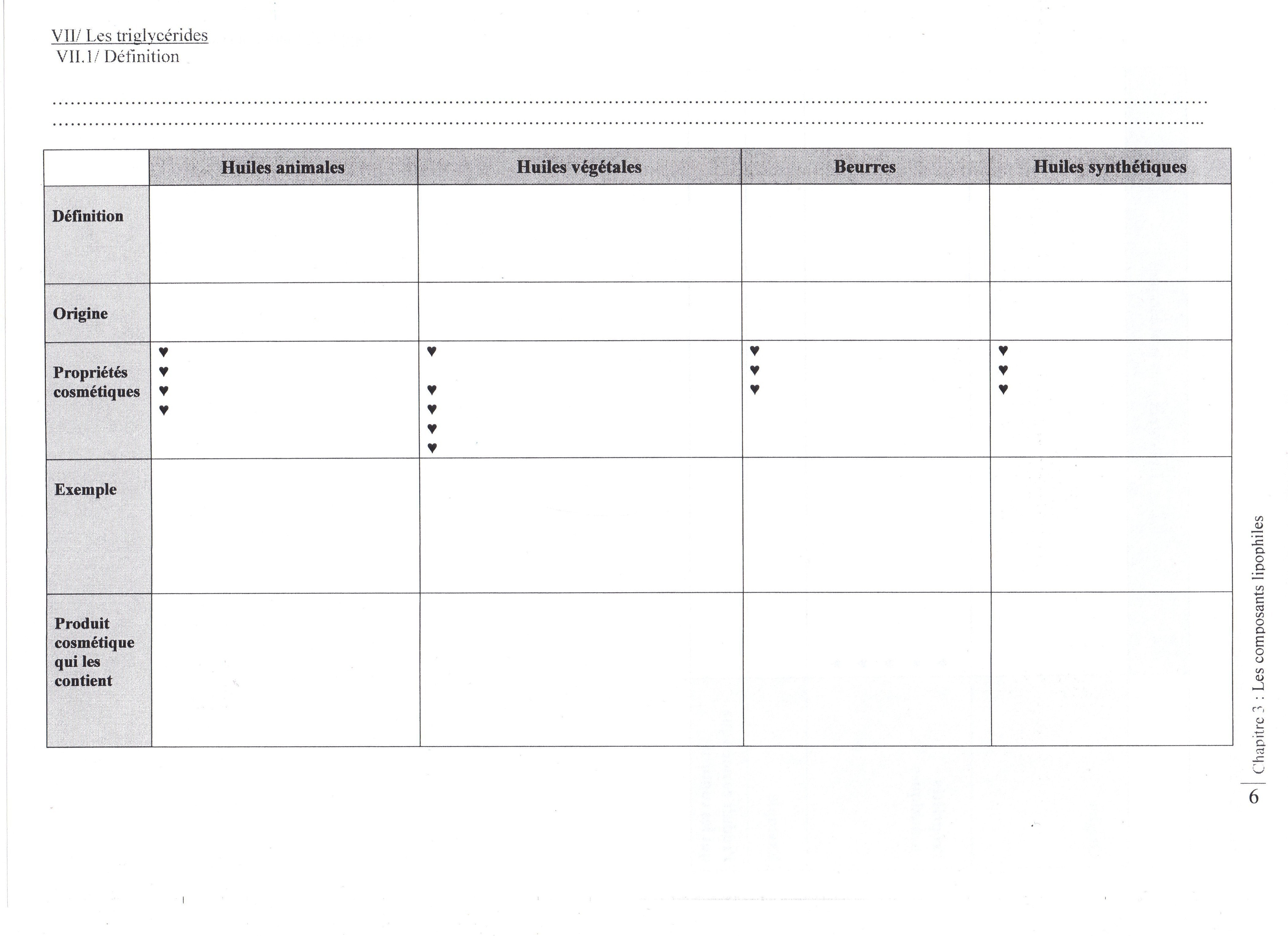 VII/ Les triglycérides
VII.1/ Définition

____
____

|  | Huiles animales | Huiles végétales | Beurres | Huiles synthétiques |
|---|---|---|---|---|
| Définition |  |  |  |  |
| Origine |  |  |  |  |
| Propriétés cosmétiques | ♥ ♥ ♥ ♥ | ♥ ♥ ♥ ♥ ♥ | ♥ ♥ ♥ | ♥ ♥ ♥ |
| Exemple |  |  |  |  |
| Produit cosmétique qui les contient |  |  |  |  |

Chapitre 3 : Les composants lipophiles
6